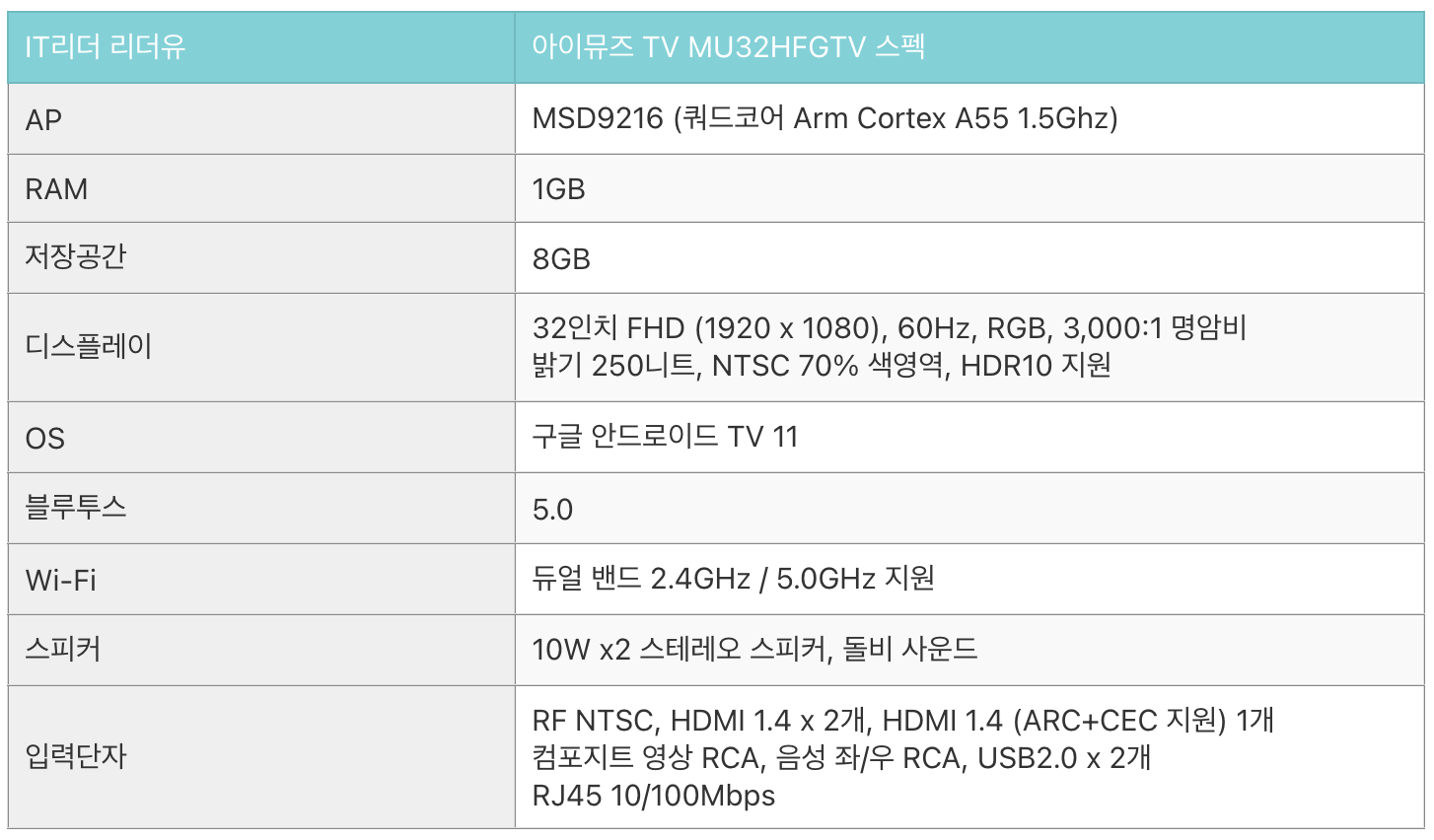 | IT리더 리더유 | 아이뮤즈 TV MU32HFGTV 스펙 |
|---|---|
| AP | MSD9216 (쿼드코어 Arm Cortex A55 1.5Ghz) |
| RAM | 1GB |
| 저장공간 | 8GB |
| 디스플레이 | 32인치 FHD (1920 x 1080), 60Hz, RGB, 3,000:1 명암비 밝기 250니트, NTSC 70% 색영역, HDR10 지원 |
| OS | 구글 안드로이드 TV 11 |
| 블루투스 | 5.0 |
| Wi-Fi | 듀얼 밴드 2.4GHz / 5.0GHz 지원 |
| 스피커 | 10W x2 스테레오 스피커, 돌비 사운드 |
| 입력단자 | RF NTSC, HDMI 1.4 x 2개, HDMI 1.4 (ARC+CEC 지원) 1개 컴포지트 영상 RCA, 음성 좌/우 RCA, USB2.0 x 2개 RJ45 10/100Mbps |